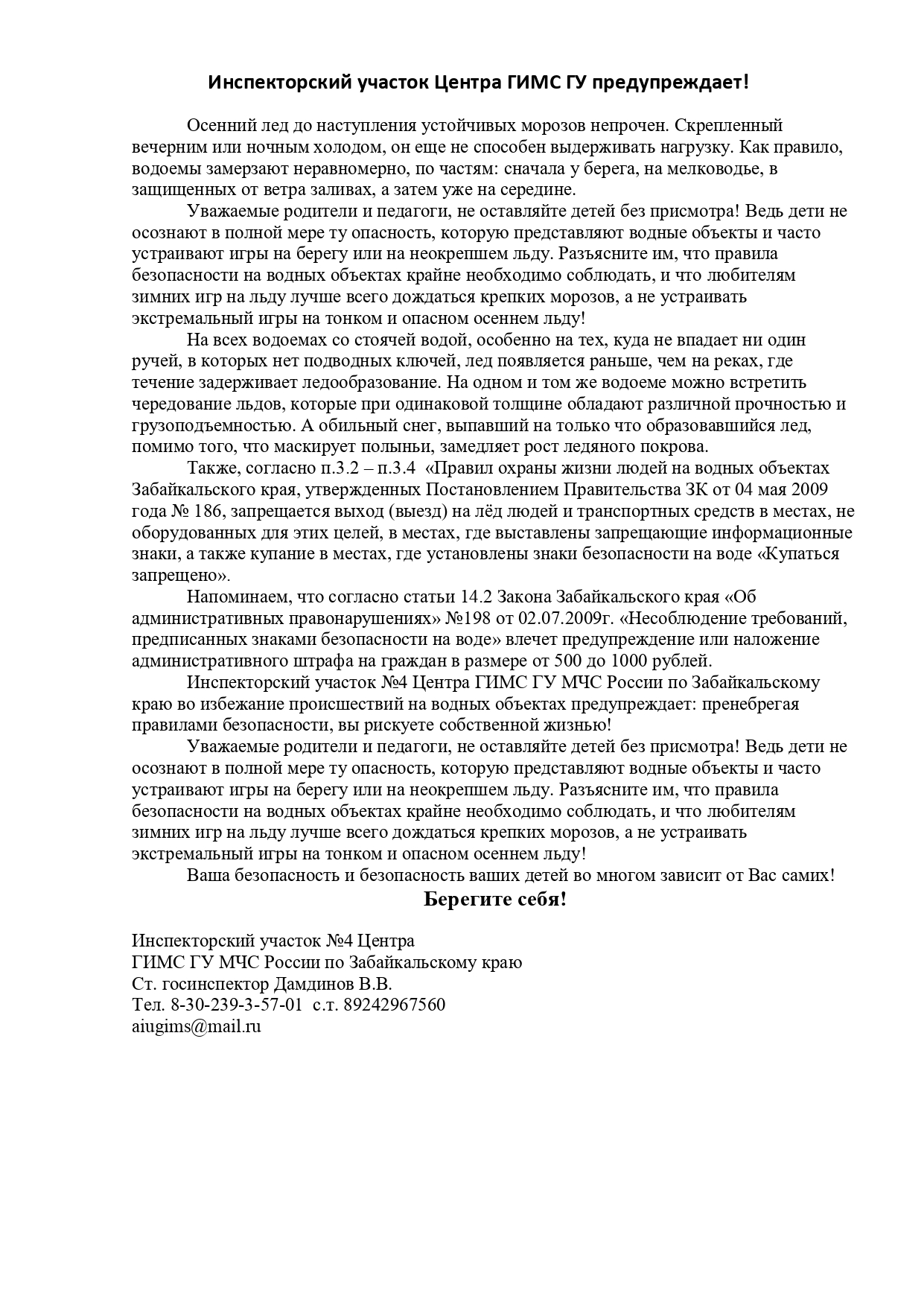 Инспекторский участок Центра ГИМС ГУ предупреждает!

Осенний лед до наступления устойчивых морозов непрочен. Скрепленный вечерним или ночным холодом, он еще не способен выдерживать нагрузку. Как правило, водоемы замерзают неравномерно, по частям: сначала у берега, на мелководье, в защищенных от ветра заливах, а затем уже на середине.

Уважаемые родители и педагоги, не оставляйте детей без присмотра! Ведь дети не осознают в полной мере ту опасность, которую представляют водные объекты и часто устраивают игры на берегу или на неокрепшем льду. Разъясните им, что правила безопасности на водных объектах крайне необходимо соблюдать, и что любителям зимних игр на льду лучше всего дождаться крепких морозов, а не устраивать экстремальный игры на тонком и опасном осеннем льду!

На всех водоемах со стоячей водой, особенно на тех, куда не впадает ни один ручей, в которых нет подводных ключей, лед появляется раньше, чем на реках, где течение задерживает ледообразование. На одном и том же водоеме можно встретить чередование льдов, которые при одинаковой толщине обладают различной прочностью и грузоподъемностью. А обильный снег, выпавший на только что образовавшийся лед, помимо того, что маскирует полыньи, замедляет рост ледяного покрова.

Также, согласно п.3.2 – п.3.4 «Правил охраны жизни людей на водных объектах Забайкальского края, утвержденных Постановлением Правительства ЗК от 04 мая 2009 года № 186, запрещается выход (выезд) на лёд людей и транспортных средств в местах, не оборудованных для этих целей, в местах, где выставлены запрещающие информационные знаки, а также купание в местах, где установлены знаки безопасности на воде «Купаться запрещено».

Напоминаем, что согласно статьи 14.2 Закона Забайкальского края «Об административных правонарушениях» №198 от 02.07.2009г. «Несоблюдение требований, предписанных знаками безопасности на воде» влечет предупреждение или наложение административного штрафа на граждан в размере от 500 до 1000 рублей.

Инспекторский участок №4 Центра ГИМС ГУ МЧС России по Забайкальскому краю во избежание происшествий на водных объектах предупреждает: пренебрегая правилами безопасности, вы рискуете собственной жизнью!

Уважаемые родители и педагоги, не оставляйте детей без присмотра! Ведь дети не осознают в полной мере ту опасность, которую представляют водные объекты и часто устраивают игры на берегу или на неокрепшем льду. Разъясните им, что правила безопасности на водных объектах крайне необходимо соблюдать, и что любителям зимних игр на льду лучше всего дождаться крепких морозов, а не устраивать экстремальный игры на тонком и опасном осеннем льду!

Ваша безопасность и безопасность ваших детей во многом зависит от Вас самих!

Берегите себя!

Инспекторский участок №4 Центра
ГИМС ГУ МЧС России по Забайкальскому краю
Ст. госинспектор Дамдинов В.В.
Тел. 8-30-239-3-57-01 с.т. 89242967560
aiugims@mail.ru